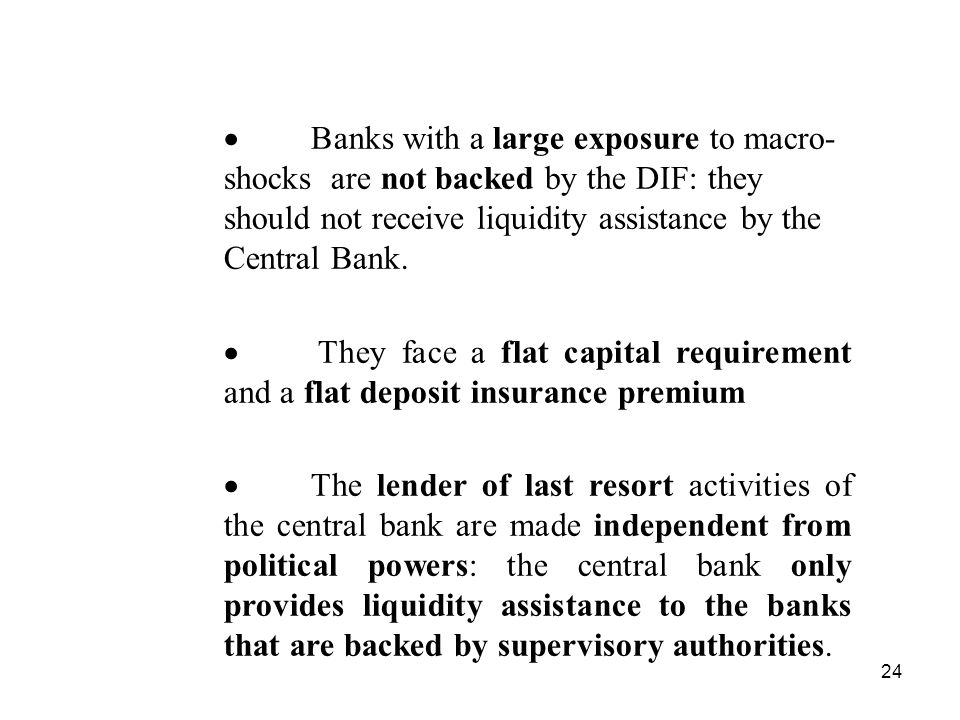 • Banks with a large exposure to macro-shocks are not backed by the DIF: they should not receive liquidity assistance by the Central Bank.

• They face a flat capital requirement and a flat deposit insurance premium

• The lender of last resort activities of the central bank are made independent from political powers: the central bank only provides liquidity assistance to the banks that are backed by supervisory authorities.

24